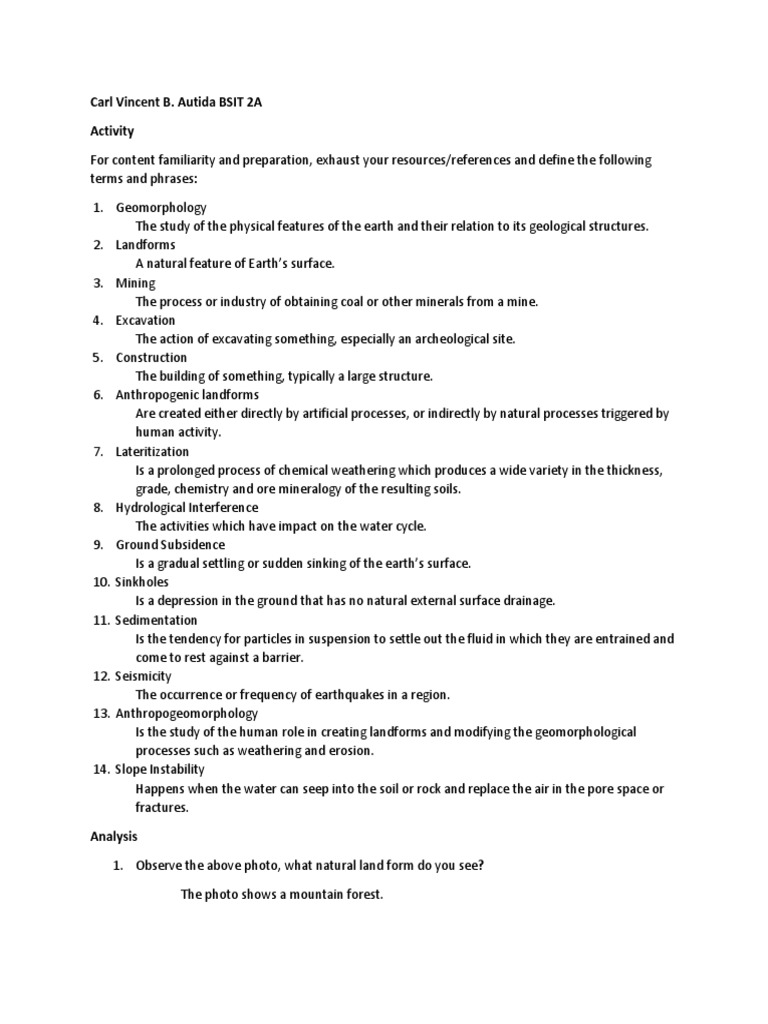 Carl Vincent B. Autida BSIT 2A

Activity

For content familiarity and preparation, exhaust your resources/references and define the following terms and phrases:

1. Geomorphology
The study of the physical features of the earth and their relation to its geological structures.
2. Landforms
A natural feature of Earth's surface.
3. Mining
The process or industry of obtaining coal or other minerals from a mine.
4. Excavation
The action of excavating something, especially an archeological site.
5. Construction
The building of something, typically a large structure.
6. Anthropogenic landforms
Are created either directly by artificial processes, or indirectly by natural processes triggered by human activity.
7. Lateritization
Is a prolonged process of chemical weathering which produces a wide variety in the thickness, grade, chemistry and ore mineralogy of the resulting soils.
8. Hydrological Interference
The activities which have impact on the water cycle.
9. Ground Subsidence
Is a gradual settling or sudden sinking of the earth's surface.
10. Sinkholes
Is a depression in the ground that has no natural external surface drainage.
11. Sedimentation
Is the tendency for particles in suspension to settle out the fluid in which they are entrained and come to rest against a barrier.
12. Seismicity
The occurrence or frequency of earthquakes in a region.
13. Anthropogeomorphology
Is the study of the human role in creating landforms and modifying the geomorphological processes such as weathering and erosion.
14. Slope Instability
Happens when the water can seep into the soil or rock and replace the air in the pore space or fractures.

Analysis

1. Observe the above photo, what natural land form do you see?

The photo shows a mountain forest.